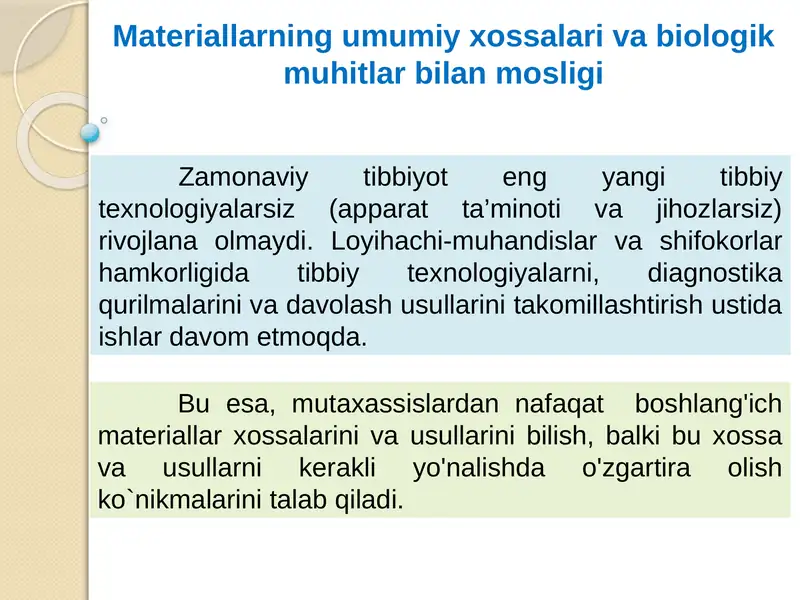 Materiallarning umumiy xossalari va biologik muhitlar bilan mosligi

Zamonaviy tibbiyot eng yangi tibbiy texnologiyalarsiz (apparat ta’minoti va jihozlarsiz) rivojlana olmaydi. Loyihachi-muhandislar va shifokorlar hamkorligida tibbiy texnologiyalarni, diagnostika qurilmalarini va davolash usullarini takomillashtirish ustida ishlar davom etmoqda.

Bu esa, mutaxassislardan nafaqat boshlang'ich materiallar xossalarini va usullarini bilish, balki bu xossa va usullarni kerakli yo'nalishda o'zgartira olish ko`nikmalarini talab qiladi.